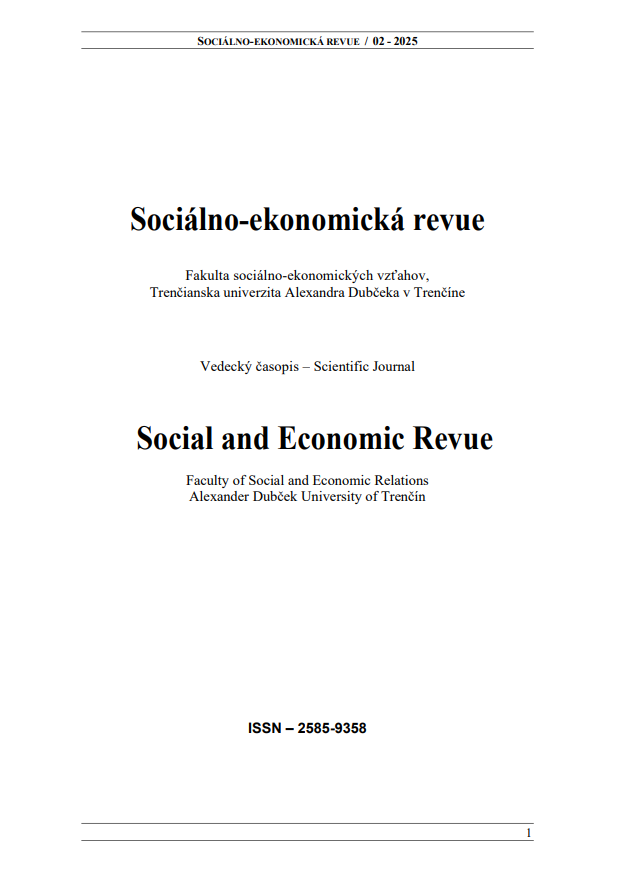 SOCIÁLNO-EKONOMICKÁ REVUE / 02 - 2025

Sociálno-ekonomická revue

Fakulta sociálno-ekonomických vzťahov,
Trenčianska univerzita Alexandra Dubčeka v Trenčíne

Vedecký časopis – Scientific Journal

Social and Economic Revue

Faculty of Social and Economic Relations
Alexander Dubček University of Trenčín

ISSN – 2585-9358

1